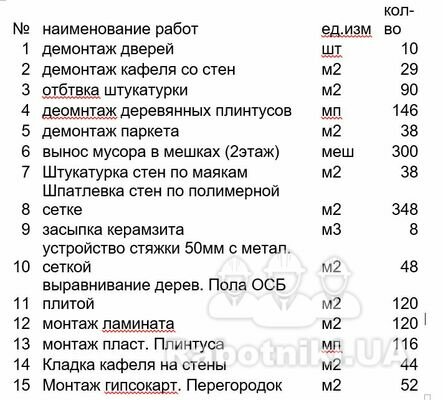 | № | наименование работ | ед.изм | кол-во |
|---|---|---|---|
| 1 | демонтаж дверей | шт | 10 |
| 2 | демонтаж кафеля со стен | м2 | 29 |
| 3 | отбтвка штукатурки | м2 | 90 |
| 4 | деомнтаж деревянных плинтусов | мп | 146 |
| 5 | демонтаж паркета | м2 | 38 |
| 6 | вынос мусора в мешках (2этаж) | меш | 300 |
| 7 | Штукатурка стен по маякам | м2 | 38 |
| 8 | Шпатлевка стен по полимерной сетке | м2 | 348 |
| 9 | засыпка керамзита | м3 | 8 |
| 10 | устройство стяжки 50мм с метал. сеткой | м2 | 48 |
| 11 | выравнивание дерев. Пола ОСБ плитой | м2 | 120 |
| 12 | монтаж ламината | м2 | 120 |
| 13 | монтаж пласт. Плинтуса | мп | 116 |
| 14 | Кладка кафеля на стены | м2 | 44 |
| 15 | Монтаж гипсокарт. Перегородок | м2 | 52 |

Rabotnik.UA